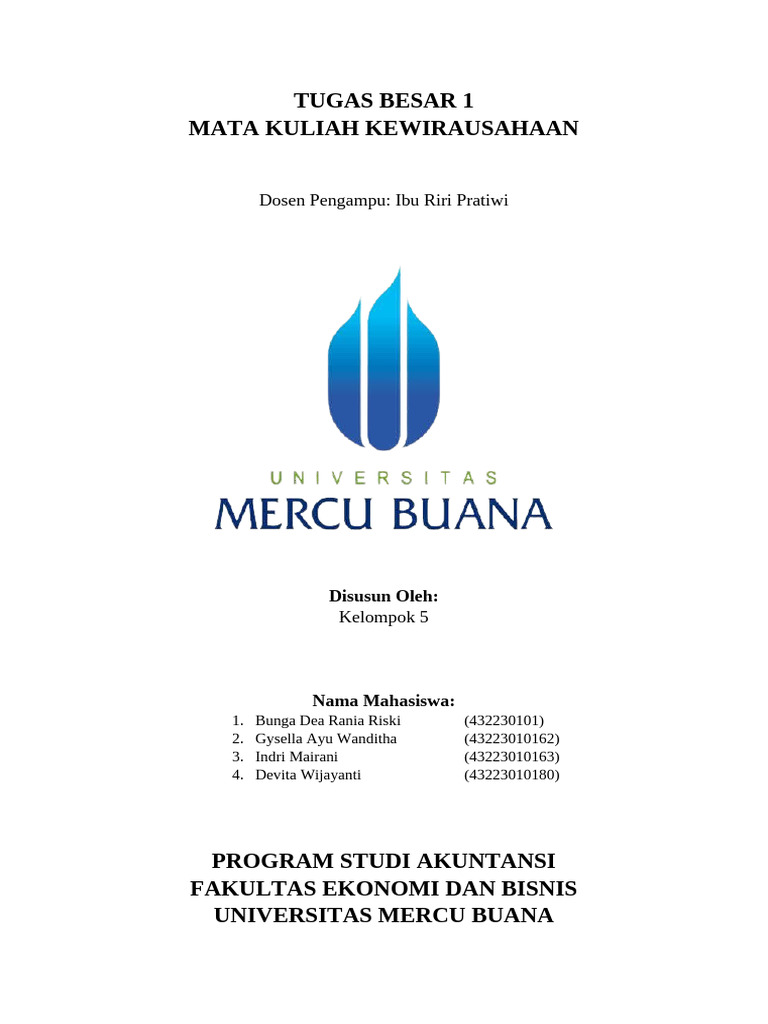 TUGAS BESAR 1
MATA KULIAH KEWIRAUSAHAAN

Dosen Pengampu: Ibu Riri Pratiwi

UNIVERSITAS
MERCU BUANA

Disusun Oleh:
Kelompok 5

Nama Mahasiswa:
1. Bunga Dea Rania Riski (432230101)
2. Gysella Ayu Wanditha (43223010162)
3. Indri Mairani (43223010163)
4. Devita Wijayanti (43223010180)

PROGRAM STUDI AKUNTANSI
FAKULTAS EKONOMI DAN BISNIS
UNIVERSITAS MERCU BUANA